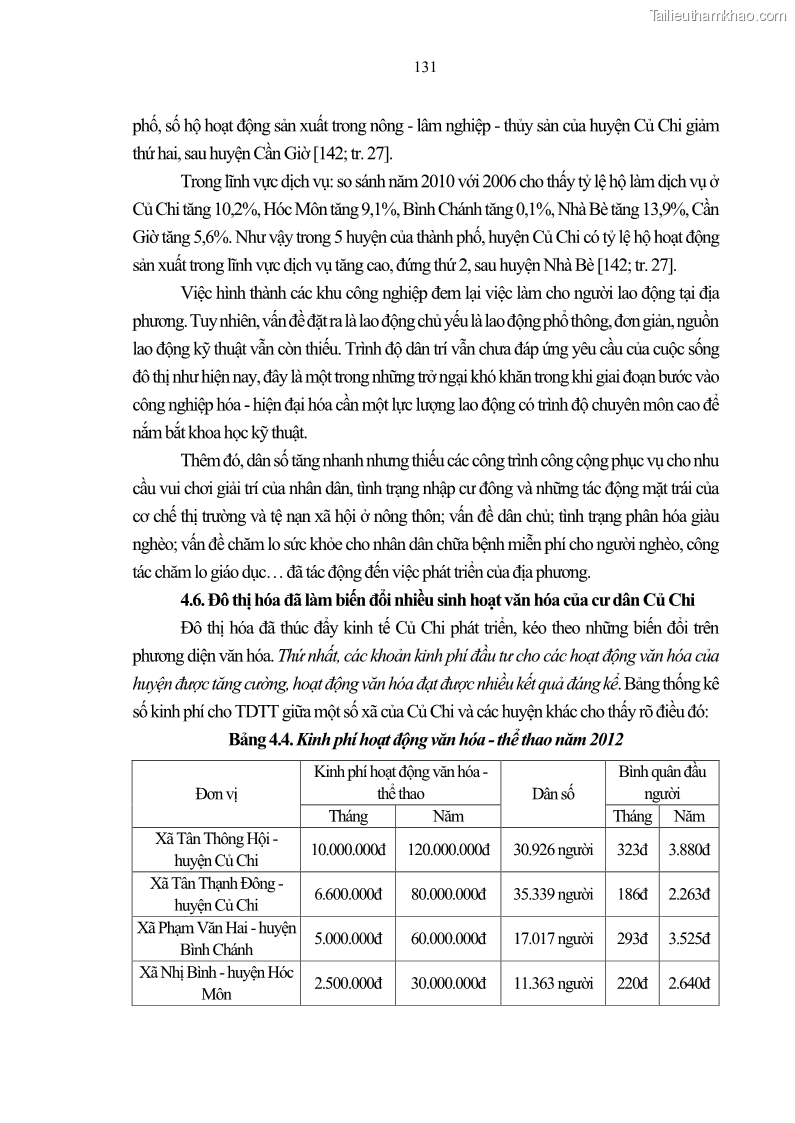 Tailieuthamkhao.com

131

phố, số hộ hoạt động sản xuất trong nông - lâm nghiệp - thủy sản của huyện Củ Chi giảm thứ hai, sau huyện Cần Giờ [142; tr. 27].

Trong lĩnh vực dịch vụ: so sánh năm 2010 với 2006 cho thấy tỷ lệ hộ làm dịch vụ ở Củ Chi tăng 10,2%, Hóc Môn tăng 9,1%, Bình Chánh tăng 0,1%, Nhà Bè tăng 13,9%, Cần Giờ tăng 5,6%. Như vậy trong 5 huyện của thành phố, huyện Củ Chi có tỷ lệ hộ hoạt động sản xuất trong lĩnh vực dịch vụ tăng cao, đứng thứ 2, sau huyện Nhà Bè [142; tr. 27].

Việc hình thành các khu công nghiệp đem lại việc làm cho người lao động tại địa phương. Tuy nhiên, vấn đề đặt ra là lao động chủ yếu là lao động phổ thông, đơn giản, nguồn lao động kỹ thuật vẫn còn thiếu. Trình độ dân trí vẫn chưa đáp ứng yêu cầu của cuộc sống đô thị như hiện nay, đây là một trong những trở ngại khó khăn trong khi giai đoạn bước vào công nghiệp hóa - hiện đại hóa cần một lực lượng lao động có trình độ chuyên môn cao để nắm bắt khoa học kỹ thuật.

Thêm đó, dân số tăng nhanh nhưng thiếu các công trình công cộng phục vụ cho nhu cầu vui chơi giải trí của nhân dân, tình trạng nhập cư đông và những tác động mặt trái của cơ chế thị trường và tệ nạn xã hội ở nông thôn; vấn đề dân chủ; tình trạng phân hóa giàu nghèo; vấn đề chăm lo sức khỏe cho nhân dân chữa bệnh miễn phí cho người nghèo, công tác chăm lo giáo dục… đã tác động đến việc phát triển của địa phương.

4.6. Đô thị hóa đã làm biến đổi nhiều sinh hoạt văn hóa của cư dân Củ Chi

Đô thị hóa đã thúc đẩy kinh tế Củ Chi phát triển, kéo theo những biến đổi trên phương diện văn hóa. Thứ nhất, các khoản kinh phí đầu tư cho các hoạt động văn hóa của huyện được tăng cường, hoạt động văn hóa đạt được nhiều kết quả đáng kể. Bảng thống kê số kinh phí cho TDTT giữa một số xã của Củ Chi và các huyện khác cho thấy rõ điều đó:

Bảng 4.4. Kinh phí hoạt động văn hóa - thể thao năm 2012

| Đơn vị | Kinh phí hoạt động văn hóa - thể thao: Tháng | Kinh phí hoạt động văn hóa - thể thao: Năm | Dân số | Bình quân đầu người: Tháng | Bình quân đầu người: Năm |
|---|---|---|---|---|---|
| Xã Tân Thông Hội - huyện Củ Chi | 10.000.000đ | 120.000.000đ | 30.926 người | 323đ | 3.880đ |
| Xã Tân Thạnh Đông - huyện Củ Chi | 6.600.000đ | 80.000.000đ | 35.339 người | 186đ | 2.263đ |
| Xã Phạm Văn Hai - huyện Bình Chánh | 5.000.000đ | 60.000.000đ | 17.017 người | 293đ | 3.525đ |
| Xã Nhị Bình - huyện Hóc Môn | 2.500.000đ | 30.000.000đ | 11.363 người | 220đ | 2.640đ |